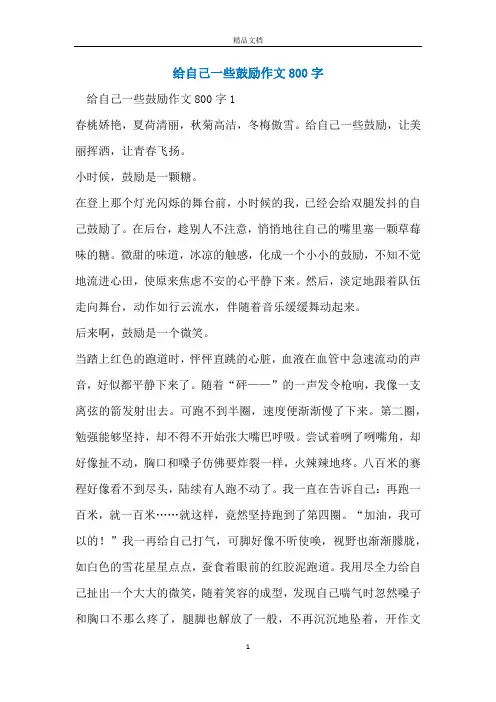 精品文档

给自己一些鼓励作文800字

给自己一些鼓励作文800字1

春桃娇艳，夏荷清丽，秋菊高洁，冬梅傲雪。给自己一些鼓励，让美丽挥洒，让青春飞扬。

小时候，鼓励是一颗糖。

在登上那个灯光闪烁的舞台前，小时候的我，已经会给双腿发抖的自己鼓励了。在后台，趁别人不注意，悄悄地往自己的嘴里塞一颗草莓味的糖。微甜的味道，冰凉的触感，化成一个小小的鼓励，不知不觉地流进心田，使原来焦虑不安的心平静下来。然后，淡定地跟着队伍走向舞台，动作如行云流水，伴随着音乐缓缓舞动起来。

后来啊，鼓励是一个微笑。

当踏上红色的跑道时，怦怦直跳的心脏，血液在血管中急速流动的声音，好似都平静下来了。随着“砰——”的一声发令枪响，我像一支离弦的箭发射出去。可跑不到半圈，速度便渐渐慢了下来。第二圈，勉强能够坚持，却不得不开始张大嘴巴呼吸。尝试着咧了咧嘴角，却好像扯不动，胸口和嗓子仿佛要炸裂一样，火辣辣地疼。八百米的赛程好像看不到尽头，陆续有人跑不动了。我一直在告诉自己：再跑一百米，就一百米……就这样，竟然坚持跑到了第四圈。“加油，我可以的！”我一再给自己打气，可脚好像不听使唤，视野也渐渐朦胧，如白色的雪花星星点点，蚕食着眼前的红胶泥跑道。我用尽全力给自己扯出一个大大的微笑，随着笑容的成型，发现自己喘气时忽然嗓子和胸口不那么疼了，腿脚也解放了一般，不再沉沉地坠着，开作文

1